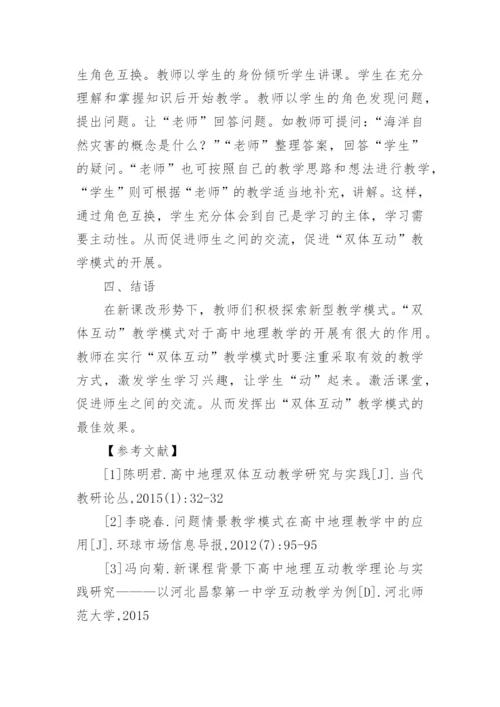 生角色互换。教师以学生的身份倾听学生讲课。学生在充分理解和掌握知识后开始教学。教师以学生的角色发现问题，提出问题。让“老师”回答问题。如教师可提问：“海洋自然灾害的概念是什么？”“老师”整理答案，回答“学生”的疑问。“老师”也可按照自己的教学思路和想法进行教学，“学生”则可根据“老师”的教学适当地补充，讲解。这样，通过角色互换，学生充分体会到自己是学习的主体，学习需要主动性。从而促进师生之间的交流，促进“双体互动”教学模式的开展。

四、结语

在新课改形势下，教师们积极探索新型教学模式。“双体互动”教学模式对于高中地理教学的开展有很大的作用。教师在实行“双体互动”教学模式时要注重采取有效的教学方式，激发学生学习兴趣，让学生“动”起来。激活课堂，促进师生之间的交流。从而发挥出“双体互动”教学模式的最佳效果。

【参考文献】

[1]陈明君.高中地理双体互动教学研究与实践[J].当代教研论丛,2015(1):32-32

[2]李晓春.问题情景教学模式在高中地理教学中的应用[J].环球市场信息导报,2012(7):95-95

[3]冯向菊.新课程背景下高中地理互动教学理论与实践研究———以河北昌黎第一中学互动教学为例[D].河北师范大学,2015